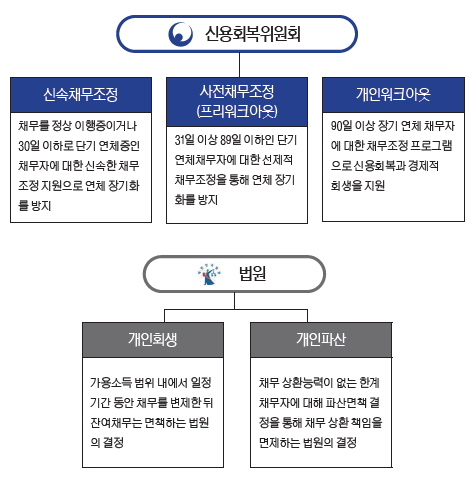 신용회복위원회

신속채무조정

채무를 정상 이행중이거나 30일 이하로 단기 연체중인 채무자에 대한 신속한 채무 조정 지원으로 연체 장기화를 방지

사전채무조정
(프리워크아웃)

31일 이상 89일 이하인 단기 연체채무자에 대한 선제적 채무조정을 통해 연체 장기화를 방지

개인워크아웃

90일 이상 장기 연체 채무자에 대한 채무조정 프로그램으로 신용회복과 경제적 회생을 지원

법원

개인회생

가용소득 범위 내에서 일정 기간 동안 채무를 변제한 뒤 잔여채무는 면책하는 법원의 결정

개인파산

채무 상환능력이 없는 한계 채무자에 대해 파산면책 결정을 통해 채무 상환 책임을 면제하는 법원의 결정